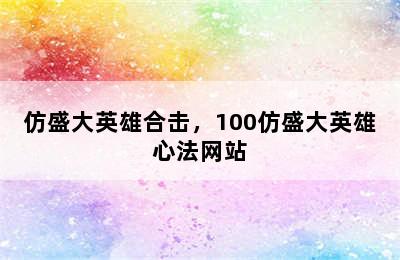 仿盛大英雄合击，100仿盛大英雄心法网站